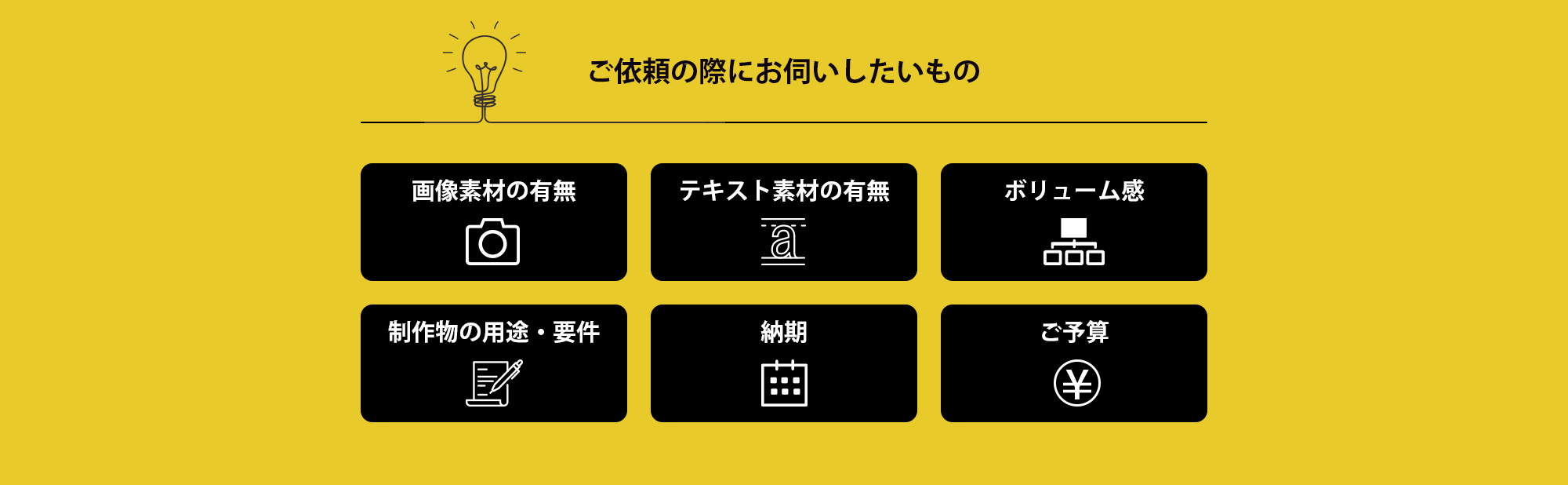 ご依頼の際にお伺いしたいもの

画像素材の有無

テキスト素材の有無

a

ボリューム感

制作物の用途・要件

納期

ご予算

¥